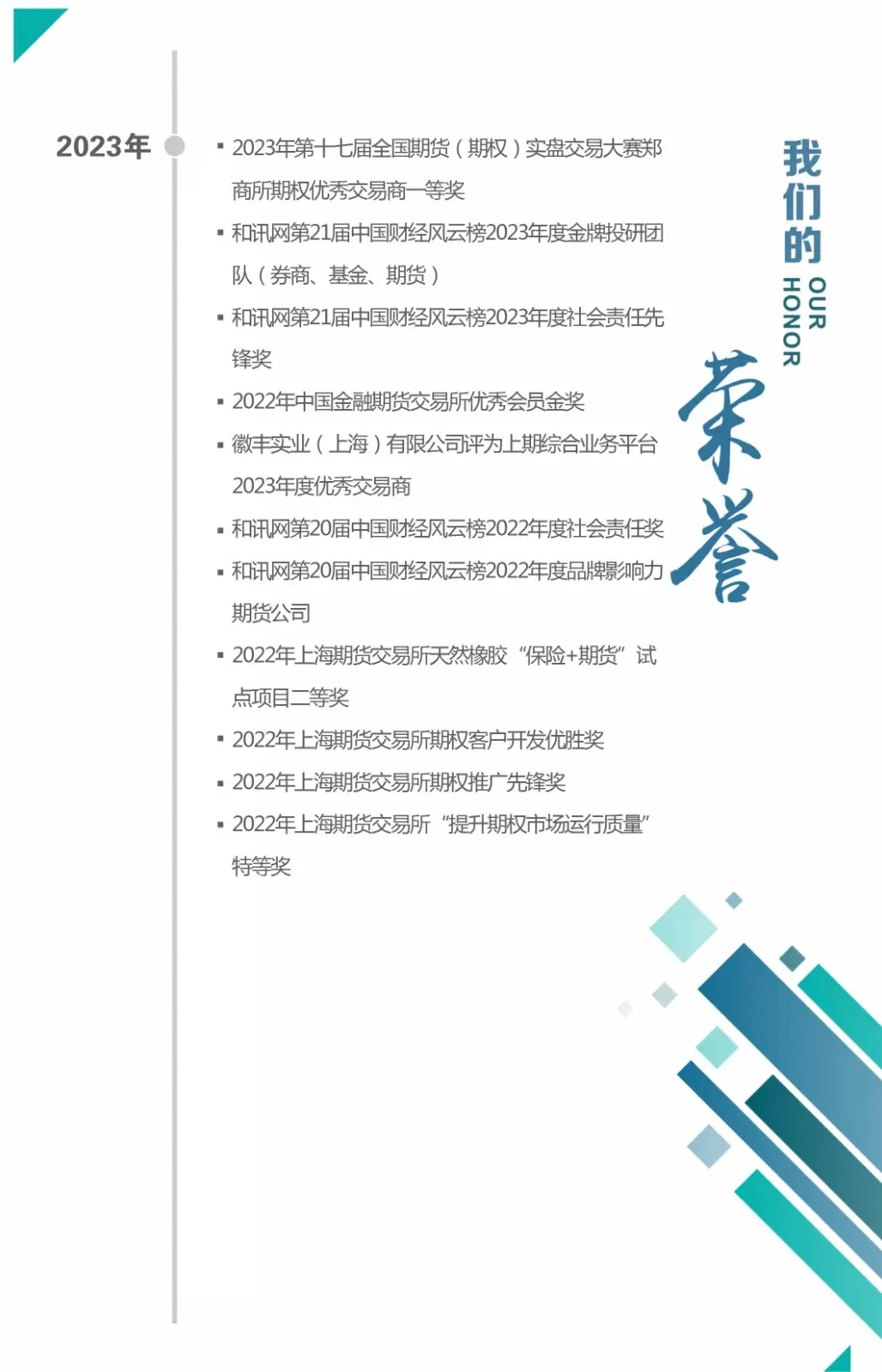 2023年

▪ 2023年第十七届全国期货（期权）实盘交易大赛郑商所期权优秀交易商一等奖
▪ 和讯网第21届中国财经风云榜2023年度金牌投研团队（券商、基金、期货）
▪ 和讯网第21届中国财经风云榜2023年度社会责任先锋奖
▪ 2022年中国金融期货交易所优秀会员金奖
▪ 徽丰实业（上海）有限公司评为上期综合业务平台2023年度优秀交易商
▪ 和讯网第20届中国财经风云榜2022年度社会责任奖
▪ 和讯网第20届中国财经风云榜2022年度品牌影响力期货公司
▪ 2022年上海期货交易所天然橡胶“保险+期货”试点项目二等奖
▪ 2022年上海期货交易所期权客户开发优胜奖
▪ 2022年上海期货交易所期权推广先锋奖
▪ 2022年上海期货交易所“提升期权市场运行质量”特等奖

我们的
OUR HONOR
荣誉